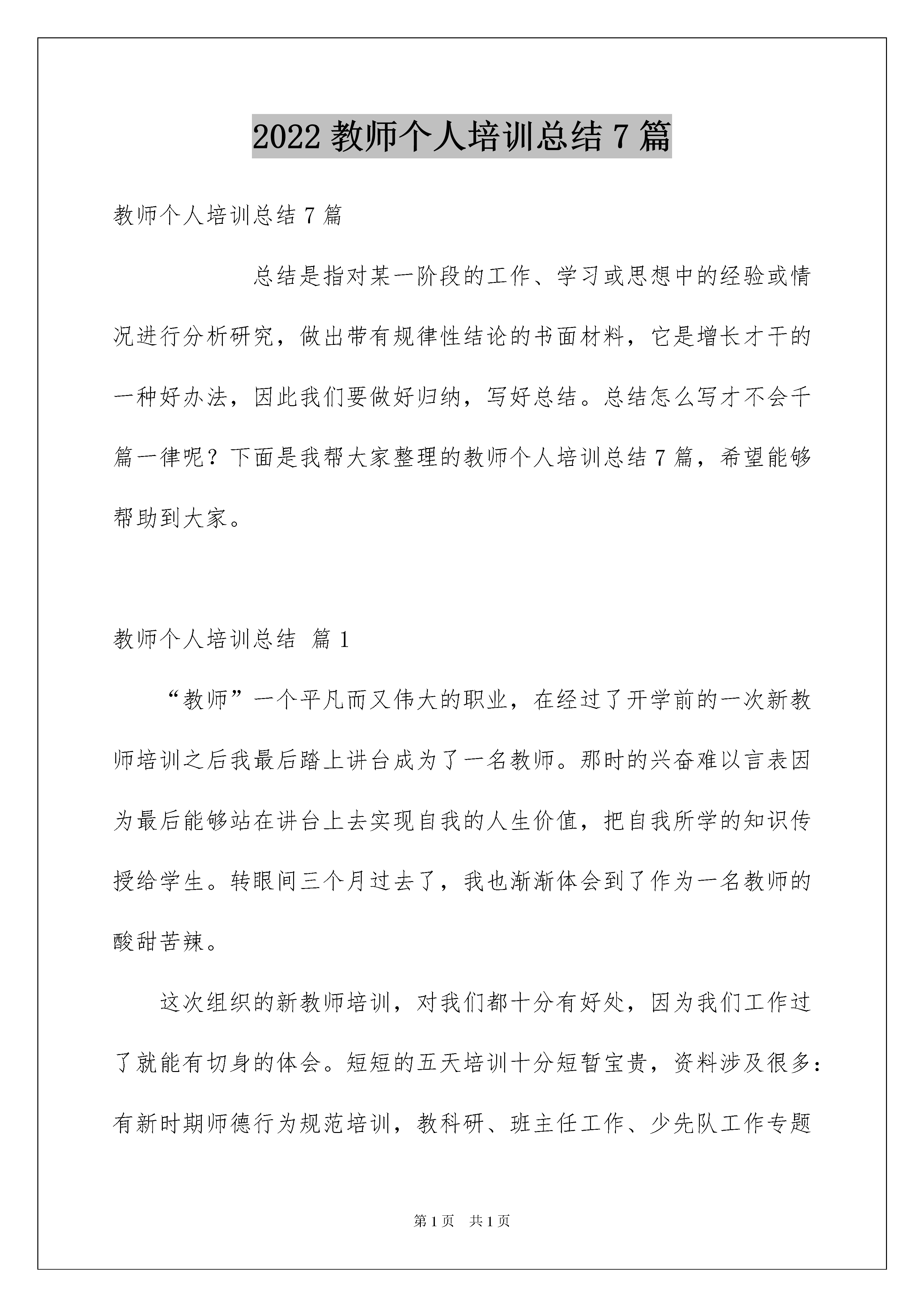 2022 教师个人培训总结 7 篇

教师个人培训总结 7 篇

总结是指对某一阶段的工作、学习或思想中的经验或情况进行分析研究，做出带有规律性结论的书面材料，它是增长才干的一种好办法，因此我们要做好归纳，写好总结。总结怎么写才不会千篇一律呢？下面是我帮大家整理的教师个人培训总结 7 篇，希望能够帮助到大家。

教师个人培训总结 篇 1

“教师”一个平凡而又伟大的职业，在经过了开学前的一次新教师培训之后我最后踏上讲台成为了一名教师。那时的兴奋难以言表因为最后能够站在讲台上去实现自我的人生价值，把自我所学的知识传授给学生。转眼间三个月过去了，我也渐渐体会到了作为一名教师的酸甜苦辣。

这次组织的新教师培训，对我们都十分有好处，因为我们工作过了就能有切身的体会。短短的五天培训十分短暂宝贵，资料涉及很多：有新时期师德行为规范培训，教科研、班主任工作、少先队工作专题

第 1 页 共 1 页